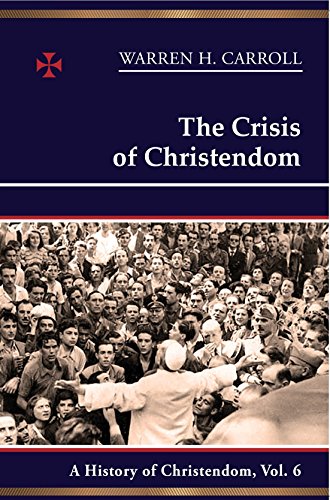 WARREN H. CARROLL

The Crisis of Christendom

A History of Christendom, Vol. 6